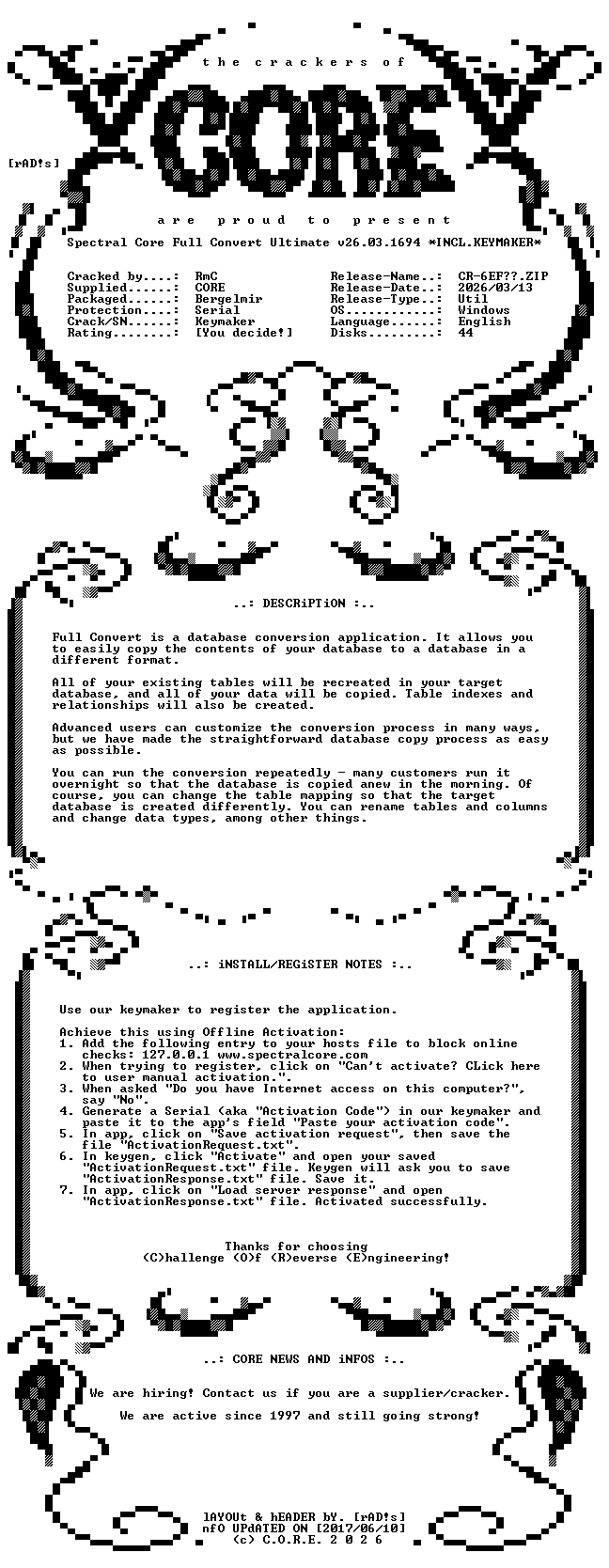 the crackers of

CORE

[rAD!s]

are proud to present

Spectral Core Full Convert Ultimate v26.03.1694 *INCL.KEYMAKER*

Cracked by....: RmC
Supplied......: CORE
Packaged......: Bergelmir
Protection....: Serial
Crack/SN......: Keymaker
Rating........: [You decide!]

Release-Name..: CR-6EF??.ZIP
Release-Date..: 2026/03/13
Release-Type..: Util
OS............: Windows
Language......: English
Disks.........: 44

..: DESCRiPTiON :..

Full Convert is a database conversion application. It allows you to easily copy the contents of your database to a database in a different format.

All of your existing tables will be recreated in your target database, and all of your data will be copied. Table indexes and relationships will also be created.

Advanced users can customize the conversion process in many ways, but we have made the straightforward database copy process as easy as possible.

You can run the conversion repeatedly - many customers run it overnight so that the database is copied anew in the morning. Of course, you can change the table mapping so that the target database is created differently. You can rename tables and columns and change data types, among other things.

..: iNSTALL/REGiSTER NOTES :..

Use our keymaker to register the application.

Achieve this using Offline Activation:
1. Add the following entry to your hosts file to block online checks: 127.0.0.1 www.spectralcore.com
2. When trying to register, click on "Can't activate? CLick here to user manual activation.".
3. When asked "Do you have Internet access on this computer?", say "No".
4. Generate a Serial (aka "Activation Code") in our keymaker and paste it to the app's field "Paste your activation code".
5. In app, click on "Save activation request", then save the file "ActivationRequest.txt".
6. In keygen, click "Activate" and open your saved "ActivationRequest.txt" file. Keygen will ask you to save "ActivationResponse.txt" file. Save it.
7. In app, click on "Load server response" and open "ActivationResponse.txt" file. Activated successfully.

Thanks for choosing
(C)hallenge (O)f (R)everse (E)ngineering!

..: CORE NEWS AND iNFOS :..

We are hiring! Contact us if you are a supplier/cracker.

We are active since 1997 and still going strong!

lAYOUt & hEADER bY. [rAD!s]
nfO UPdATED ON [2017/06/10]
(c) C.O.R.E. 2 0 2 6